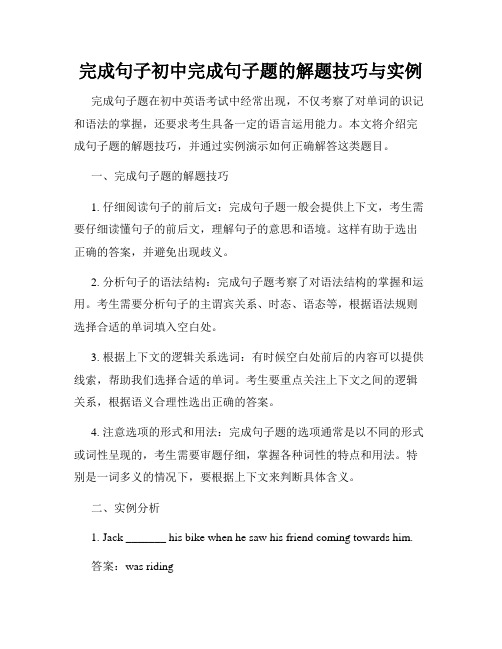 完成句子初中完成句子题的解题技巧与实例

完成句子题在初中英语考试中经常出现，不仅考察了对单词的识记和语法的掌握，还要求考生具备一定的语言运用能力。本文将介绍完成句子题的解题技巧，并通过实例演示如何正确解答这类题目。

一、完成句子题的解题技巧

1. 仔细阅读句子的前后文：完成句子题一般会提供上下文，考生需要仔细读懂句子的前后文，理解句子的意思和语境。这样有助于选出正确的答案，并避免出现歧义。

2. 分析句子的语法结构：完成句子题考察了对语法结构的掌握和运用。考生需要分析句子的主谓宾关系、时态、语态等，根据语法规则选择合适的单词填入空白处。

3. 根据上下文的逻辑关系选词：有时候空白处前后的内容可以提供线索，帮助我们选择合适的单词。考生要重点关注上下文之间的逻辑关系，根据语义合理性选出正确的答案。

4. 注意选项的形式和用法：完成句子题的选项通常是以不同的形式或词性呈现的，考生需要审题仔细，掌握各种词性的特点和用法。特别是一词多义的情况下，要根据上下文来判断具体含义。

二、实例分析

1. Jack _______ his bike when he saw his friend coming towards him.

答案：was riding